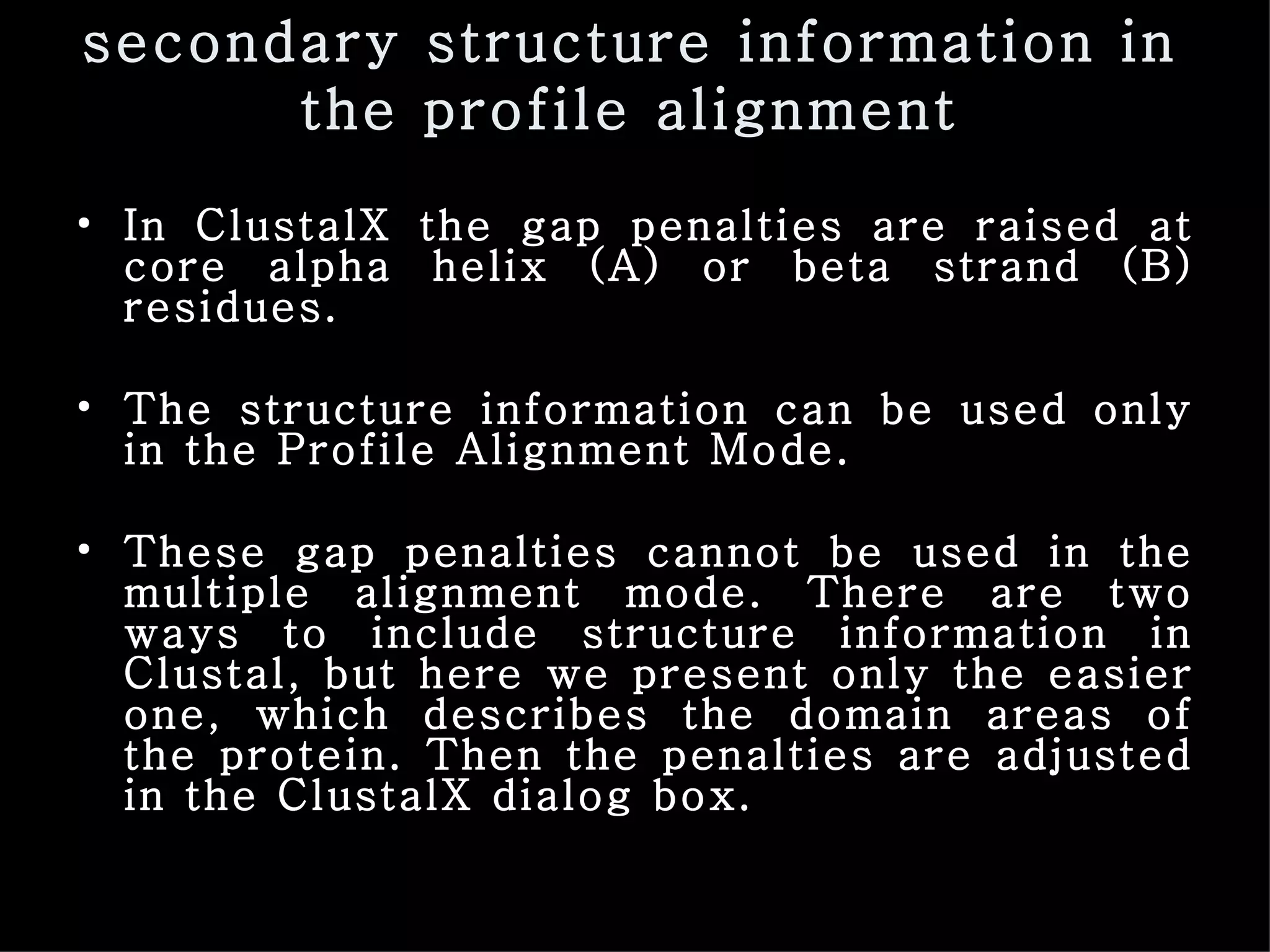 secondary structure information in the profile alignment

• In ClustalX the gap penalties are raised at core alpha helix (A) or beta strand (B) residues.

• The structure information can be used only in the Profile Alignment Mode.

• These gap penalties cannot be used in the multiple alignment mode. There are two ways to include structure information in Clustal, but here we present only the easier one, which describes the domain areas of the protein. Then the penalties are adjusted in the ClustalX dialog box.